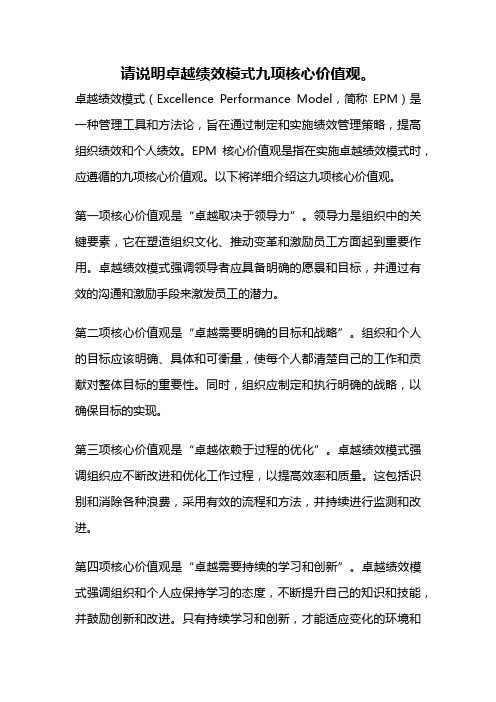 请说明卓越绩效模式九项核心价值观。

卓越绩效模式（Excellence Performance Model，简称 EPM）是一种管理工具和方法论，旨在通过制定和实施绩效管理策略，提高组织绩效和个人绩效。EPM 核心价值观是指在实施卓越绩效模式时，应遵循的九项核心价值观。以下将详细介绍这九项核心价值观。

第一项核心价值观是“卓越取决于领导力”。领导力是组织中的关键要素，它在塑造组织文化、推动变革和激励员工方面起到重要作用。卓越绩效模式强调领导者应具备明确的愿景和目标，并通过有效的沟通和激励手段来激发员工的潜力。

第二项核心价值观是“卓越需要明确的目标和战略”。组织和个人的目标应该明确、具体和可衡量，使每个人都清楚自己的工作和贡献对整体目标的重要性。同时，组织应制定和执行明确的战略，以确保目标的实现。

第三项核心价值观是“卓越依赖于过程的优化”。卓越绩效模式强调组织应不断改进和优化工作过程，以提高效率和质量。这包括识别和消除各种浪费，采用有效的流程和方法，并持续进行监测和改进。

第四项核心价值观是“卓越需要持续的学习和创新”。卓越绩效模式强调组织和个人应保持学习的态度，不断提升自己的知识和技能，并鼓励创新和改进。只有持续学习和创新，才能适应变化的环境和